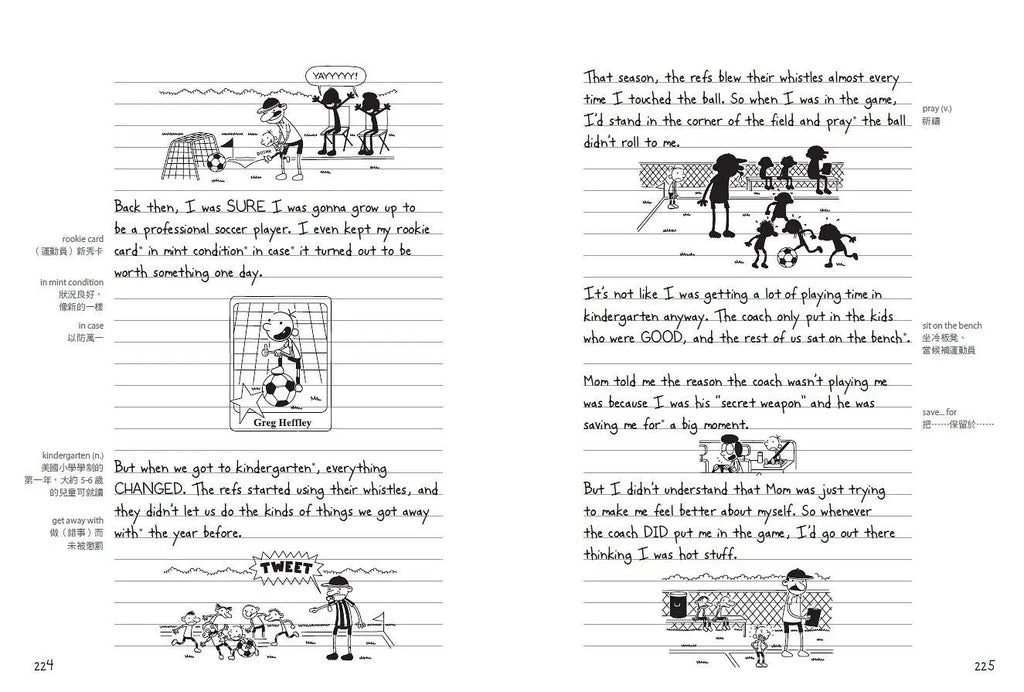 YAYYYYY!

Back then, I was SURE I was gonna grow up to be a professional soccer player. I even kept my rookie card* in mint condition* in case* it turned out to be worth something one day.

rookie card
（運動員）新秀卡

in mint condition
狀況良好，像新的一樣

in case
以防萬一

Greg Heffley

But when we got to kindergarten*, everything CHANGED. The refs started using their whistles, and they didn't let us do the kinds of things we got away with* the year before.

kindergarten (n.)
美國小學學制的第一年，大約 5-6 歲的兒童可就讀

get away with
做（錯事）而未被懲罰

TWEET

224

That season, the refs blew their whistles almost every time I touched the ball. So when I was in the game, I'd stand in the corner of the field and pray* the ball didn't roll to me.

pray (v.)
祈禱

It's not like I was getting a lot of playing time in kindergarten anyway. The coach only put in the kids who were GOOD, and the rest of us sat on the bench*.

sit on the bench
坐冷板凳，當候補運動員

Mom told me the reason the coach wasn't playing me was because I was his "secret weapon" and he was saving me for* a big moment.

save... for
把……保留於……

But I didn't understand that Mom was just trying to make me feel better about myself. So whenever the coach DID put me in the game, I'd go out there thinking I was hot stuff.

225